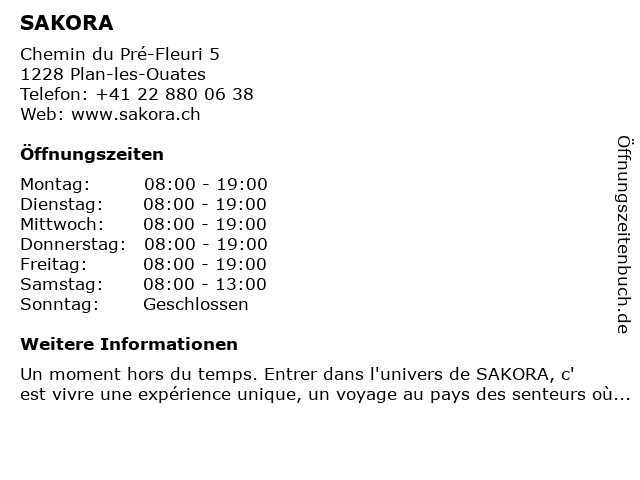 SAKORA

Chemin du Pré-Fleuri 5
1228 Plan-les-Ouates
Telefon: +41 22 880 06 38
Web: www.sakora.ch

Öffnungszeiten

| | |
|---|---|
| Montag: | 08:00 - 19:00 |
| Dienstag: | 08:00 - 19:00 |
| Mittwoch: | 08:00 - 19:00 |
| Donnerstag: | 08:00 - 19:00 |
| Freitag: | 08:00 - 19:00 |
| Samstag: | 08:00 - 13:00 |
| Sonntag: | Geschlossen |

Weitere Informationen

Un moment hors du temps. Entrer dans l'univers de SAKORA, c' est vivre une expérience unique, un voyage au pays des senteurs où...

Öffnungszeitenbuch.de